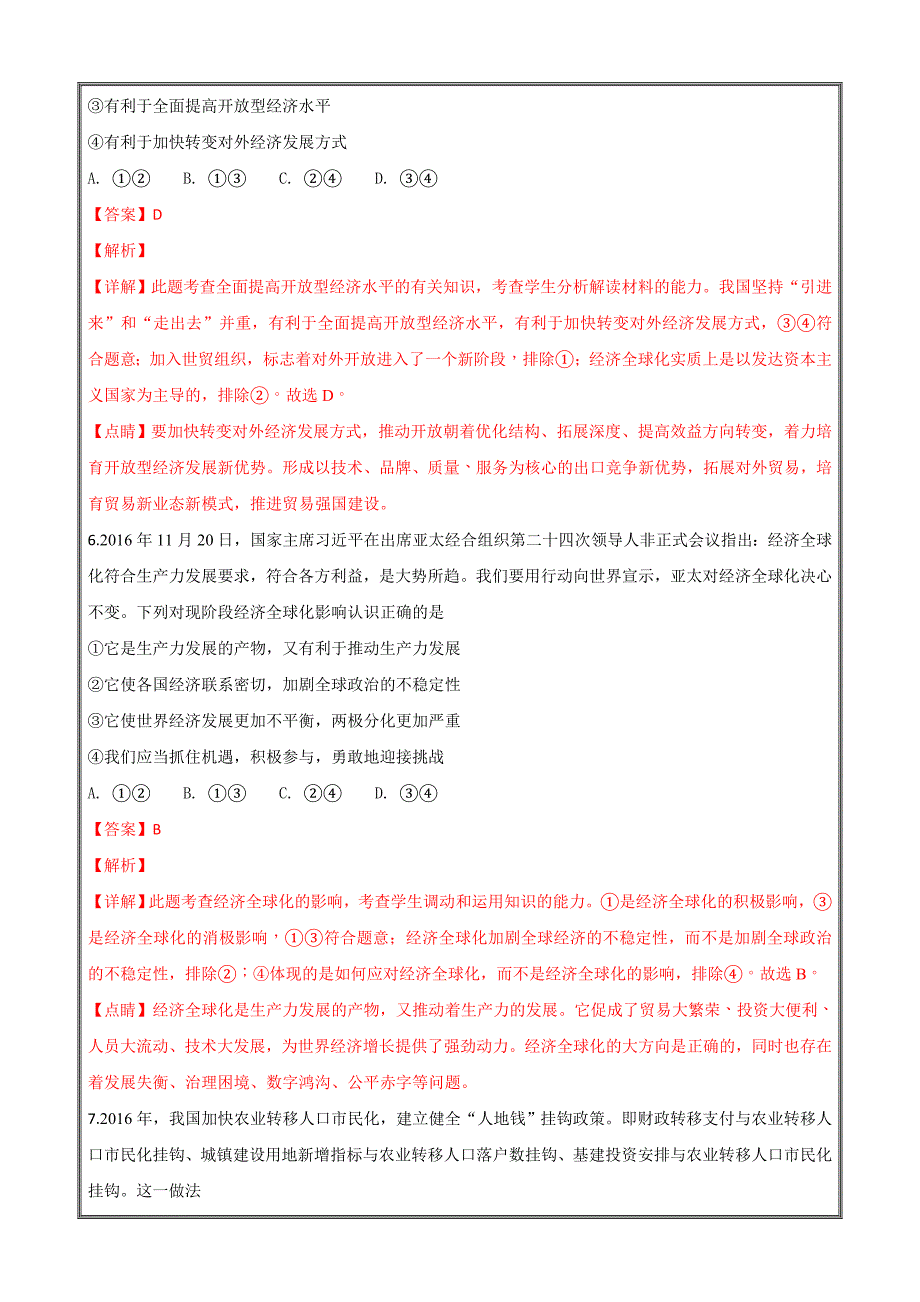 ③有利于全面提高开放型经济水平

④有利于加快转变对外经济发展方式

A. ①②　　B. ①③　　C. ②④　　D. ③④

【答案】D

【解析】

【详解】此题考查全面提高开放型经济水平的有关知识，考查学生分析解读材料的能力。我国坚持“引进来”和“走出去”并重，有利于全面提高开放型经济水平，有利于加快转变对外经济发展方式，③④符合题意；加入世贸组织，标志着对外开放进入了一个新阶段，排除①；经济全球化实质上是以发达资本主义国家为主导的，排除②。故选 D。

【点睛】要加快转变对外经济发展方式，推动开放朝着优化结构、拓展深度、提高效益方向转变，着力培育开放型经济发展新优势。形成以技术、品牌、质量、服务为核心的出口竞争新优势，拓展对外贸易，培育贸易新业态新模式，推进贸易强国建设。

6.2016 年 11 月 20 日，国家主席习近平在出席亚太经合组织第二十四次领导人非正式会议指出：经济全球化符合生产力发展要求，符合各方利益，是大势所趋。我们要用行动向世界宣示，亚太对经济全球化决心不变。下列对现阶段经济全球化影响认识正确的是

①它是生产力发展的产物，又有利于推动生产力发展

②它使各国经济联系密切，加剧全球政治的不稳定性

③它使世界经济发展更加不平衡，两极分化更加严重

④我们应当抓住机遇，积极参与，勇敢地迎接挑战

A. ①②　　B. ①③　　C. ②④　　D. ③④

【答案】B

【解析】

【详解】此题考查经济全球化的影响，考查学生调动和运用知识的能力。①是经济全球化的积极影响，③是经济全球化的消极影响，①③符合题意；经济全球化加剧全球经济的不稳定性，而不是加剧全球政治的不稳定性，排除②；④体现的是如何应对经济全球化，而不是经济全球化的影响，排除④。故选 B。

【点睛】经济全球化是生产力发展的产物，又推动着生产力的发展。它促成了贸易大繁荣、投资大便利、人员大流动、技术大发展，为世界经济增长提供了强劲动力。经济全球化的大方向是正确的，同时也存在着发展失衡、治理困境、数字鸿沟、公平赤字等问题。

7.2016 年，我国加快农业转移人口市民化，建立健全“人地钱”挂钩政策。即财政转移支付与农业转移人口市民化挂钩、城镇建设用地新增指标与农业转移人口落户数挂钩、基建投资安排与农业转移人口市民化挂钩。这一做法